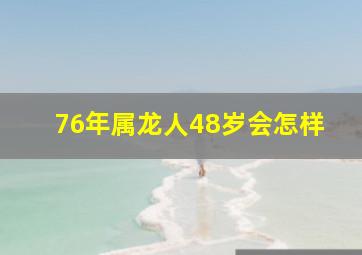 76年属龙人48岁会怎样